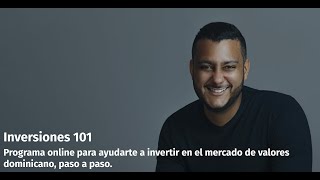 Inversiones 101

Programa online para ayudarte a invertir en el mercado de valores dominicano, paso a paso.